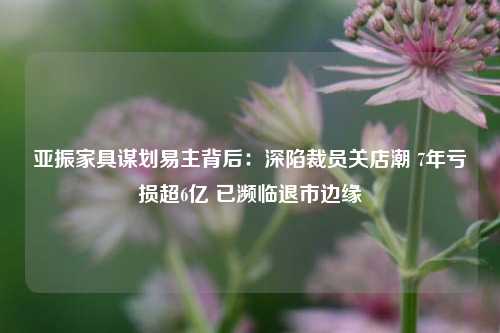 亚振家具谋划易主背后：深陷裁员关店潮 7年亏损超6亿 已濒临退市边缘